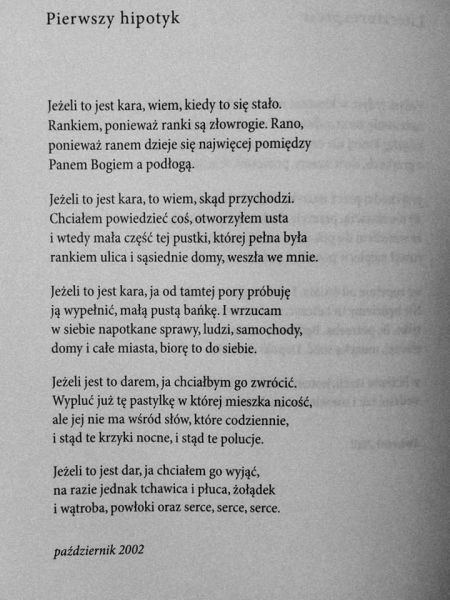 Pierwszy hipotyk

Jeżeli to jest kara, wiem, kiedy to się stało.
Rankiem, ponieważ ranki są złowrogie. Rano,
ponieważ ranem dzieje się najwięcej pomiędzy
Panem Bogiem a podłogą.

Jeżeli to jest kara, to wiem, skąd przychodzi.
Chciałem powiedzieć coś, otworzyłem usta
i wtedy mała część tej pustki, której pełna była
rankiem ulica i sąsiednie domy, weszła we mnie.

Jeżeli to jest kara, ja od tamtej pory próbuję
ją wypełnić, małą pustą bańkę. I wrzucam
w siebie napotkane sprawy, ludzi, samochody,
domy i całe miasta, biorę to do siebie.

Jeżeli jest to darem, ja chciałbym go zwrócić.
Wypluć już tę pastylkę w której mieszka nicość,
ale jej nie ma wśród słów, które codziennie,
i stąd te krzyki nocne, i stąd te polucje.

Jeżeli to jest dar, ja chciałem go wyjąć,
na razie jednak tchawica i płuca, żołądek
i wątroba, powłoki oraz serce, serce, serce.

październik 2002